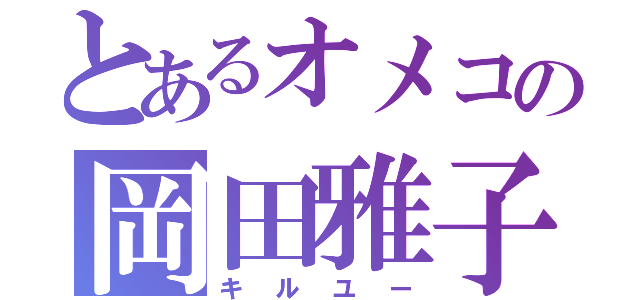 とあるオメコの
岡田雅子
キルユー